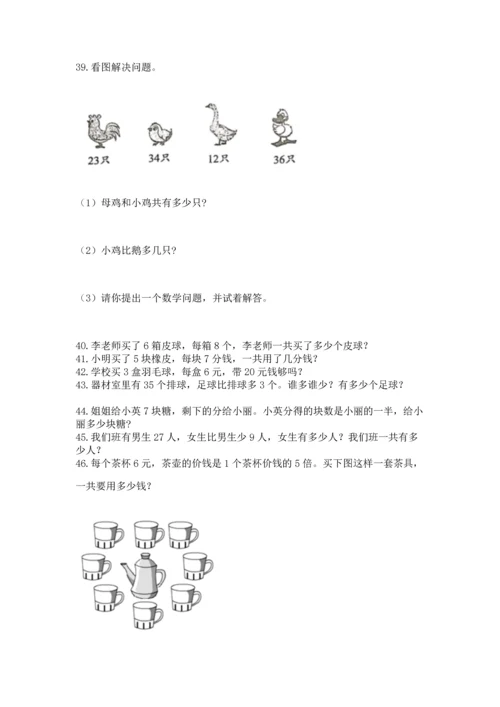 39. 看图解决问题。

23只　34只　12只　36只

（1）母鸡和小鸡共有多少只?

（2）小鸡比鹅多几只?

（3）请你提出一个数学问题，并试着解答。

40. 李老师买了 6 箱皮球，每箱 8 个，李老师一共买了多少个皮球?
41. 小明买了 5 块橡皮，每块 7 分钱，一共用了几分钱?
42. 学校买 3 盒羽毛球，每盒 6 元，带 20 元钱够吗?
43. 器材室里有 35 个排球，足球比排球多 3 个。谁多谁少？有多少个足球?

44. 姐姐给小英 7 块糖，剩下的分给小丽。小英分得的块数是小丽的一半，给小丽多少块糖?
45. 我们班有男生 27 人，女生比男生少 9 人，女生有多少人？我们班一共有多少人?
46. 每个茶杯 6 元，茶壶的价钱是 1 个茶杯价钱的 5 倍。买下图这样一套茶具，

一共要用多少钱?